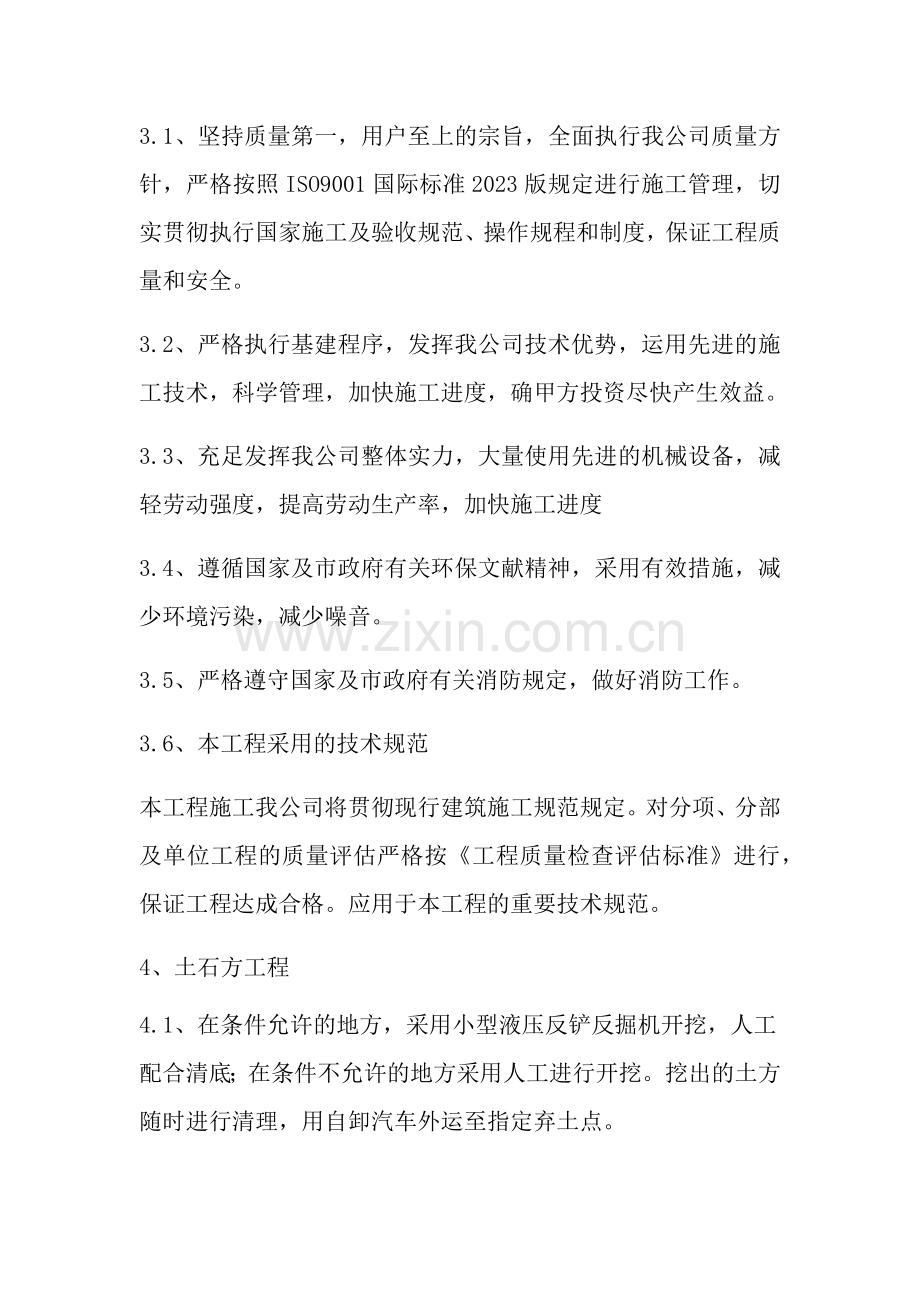 3.1、坚持质量第一，用户至上的宗旨，全面执行我公司质量方针，严格按照ISO9001国际标准2023版规定进行施工管理，切实贯彻执行国家施工及验收规范、操作规程和制度，保证工程质量和安全。

3.2、严格执行基建程序，发挥我公司技术优势，运用先进的施工技术，科学管理，加快施工进度，确甲方投资尽快产生效益。

3.3、充足发挥我公司整体实力，大量使用先进的机械设备，减轻劳动强度，提高劳动生产率，加快施工进度

3.4、遵循国家及市政府有关环保文献精神，采用有效措施，减少环境污染，减少噪音。

3.5、严格遵守国家及市政府有关消防规定，做好消防工作。

3.6、本工程采用的技术规范

本工程施工我公司将贯彻现行建筑施工规范规定。对分项、分部及单位工程的质量评估严格按《工程质量检查评估标准》进行，保证工程达成合格。应用于本工程的重要技术规范。

4、土石方工程

4.1、在条件允许的地方，采用小型液压反铲反掘机开挖，人工配合清底;在条件不允许的地方采用人工进行开挖。挖出的土方随时进行清理，用自卸汽车外运至指定弃土点。

www.zixin.com.cn